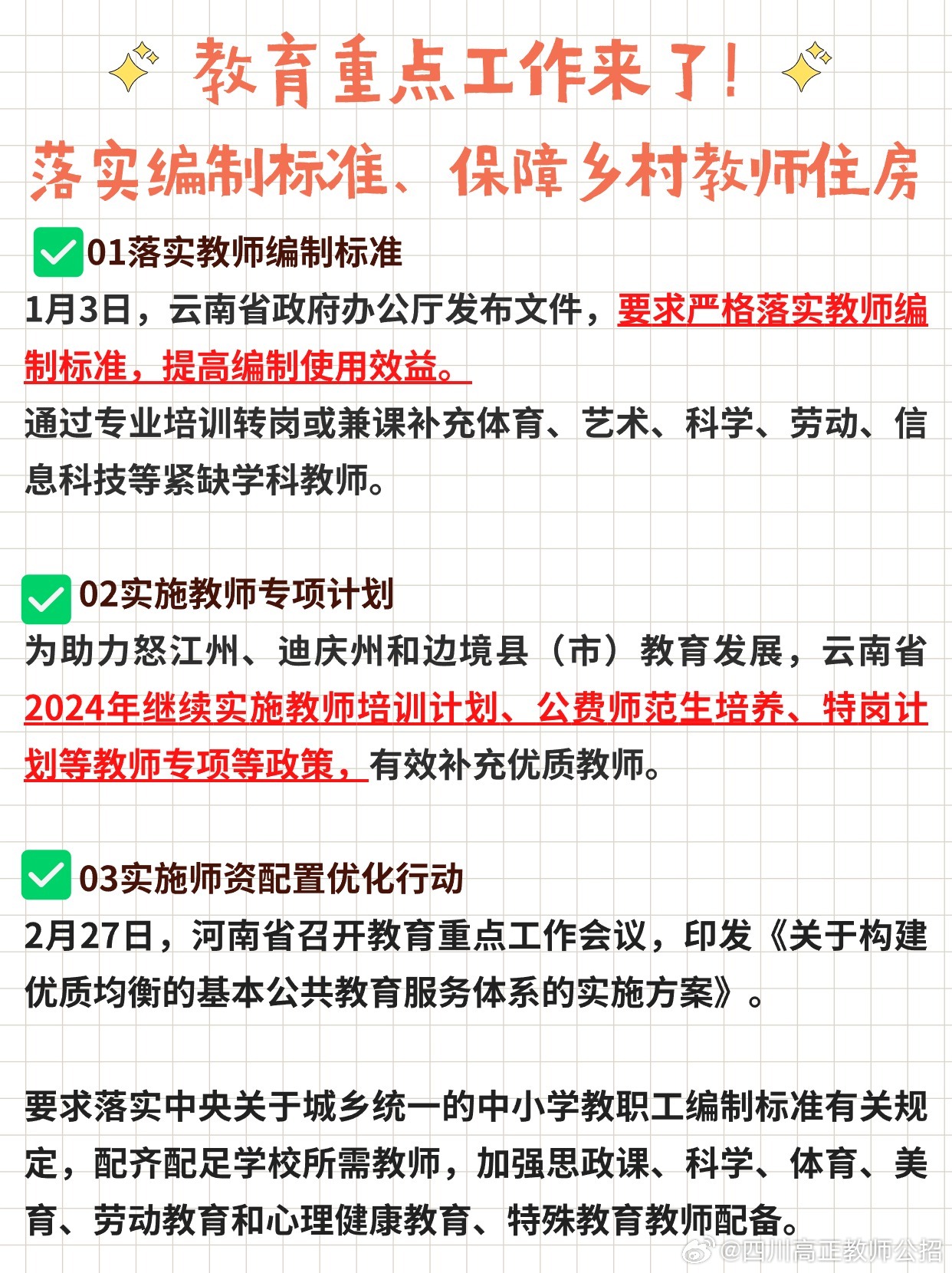 教育重点工作来了！

落实编制标准、保障乡村教师住房

01落实教师编制标准

1月3日，云南省政府办公厅发布文件，要求严格落实教师编制标准，提高编制使用效益。

通过专业培训转岗或兼课补充体育、艺术、科学、劳动、信息科技等紧缺学科教师。

02实施教师专项计划

为助力怒江州、迪庆州和边境县（市）教育发展，云南省2024年继续实施教师培训计划、公费师范生培养、特岗计划等教师专项等政策，有效补充优质教师。

03实施师资配置优化行动

2月27日，河南省召开教育重点工作会议，印发《关于构建优质均衡的基本公共教育服务体系的实施方案》。

要求落实中央关于城乡统一的中小学教职工编制标准有关规定，配齐配足学校所需教师，加强思政课、科学、体育、美育、劳动教育和心理健康教育、特殊教育教师配备。

@四川高正教师公招